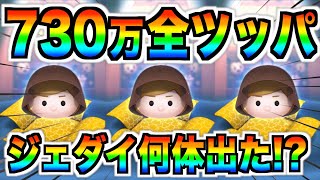 730万全ツッパ

ジェダイ何体出た!?